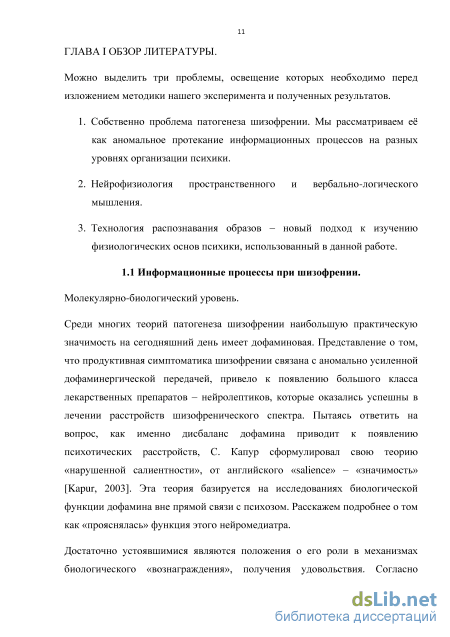 11

ГЛАВА I ОБЗОР ЛИТЕРАТУРЫ.

Можно выделить три проблемы, освещение которых необходимо перед изложением методики нашего эксперимента и полученных результатов.

1. Собственно проблема патогенеза шизофрении. Мы рассматриваем её как аномальное протекание информационных процессов на разных уровнях организации психики.

2. Нейрофизиология пространственного и вербально-логического мышления.

3. Технология распознавания образов – новый подход к изучению физиологических основ психики, использованный в данной работе.

1.1 Информационные процессы при шизофрении.

Молекулярно-биологический уровень.

Среди многих теорий патогенеза шизофрении наибольшую практическую значимость на сегодняшний день имеет дофаминовая. Представление о том, что продуктивная симптоматика шизофрении связана с аномально усиленной дофаминергической передачей, привело к появлению большого класса лекарственных препаратов – нейролептиков, которые оказались успешны в лечении расстройств шизофренического спектра. Пытаясь ответить на вопрос, как именно дисбаланс дофамина приводит к появлению психотических расстройств, С. Капур сформулировал свою теорию «нарушенной салиентности», от английского «salience» – «значимость» [Kapur, 2003]. Эта теория базируется на исследованиях биологической функции дофамина вне прямой связи с психозом. Расскажем подробнее о том как «прояснялась» функция этого нейромедиатра.

Достаточно устоявшимися являются положения о его роли в механизмах биологического «вознаграждения», получения удовольствия. Согласно

dsLib.net
библиотека диссертаций